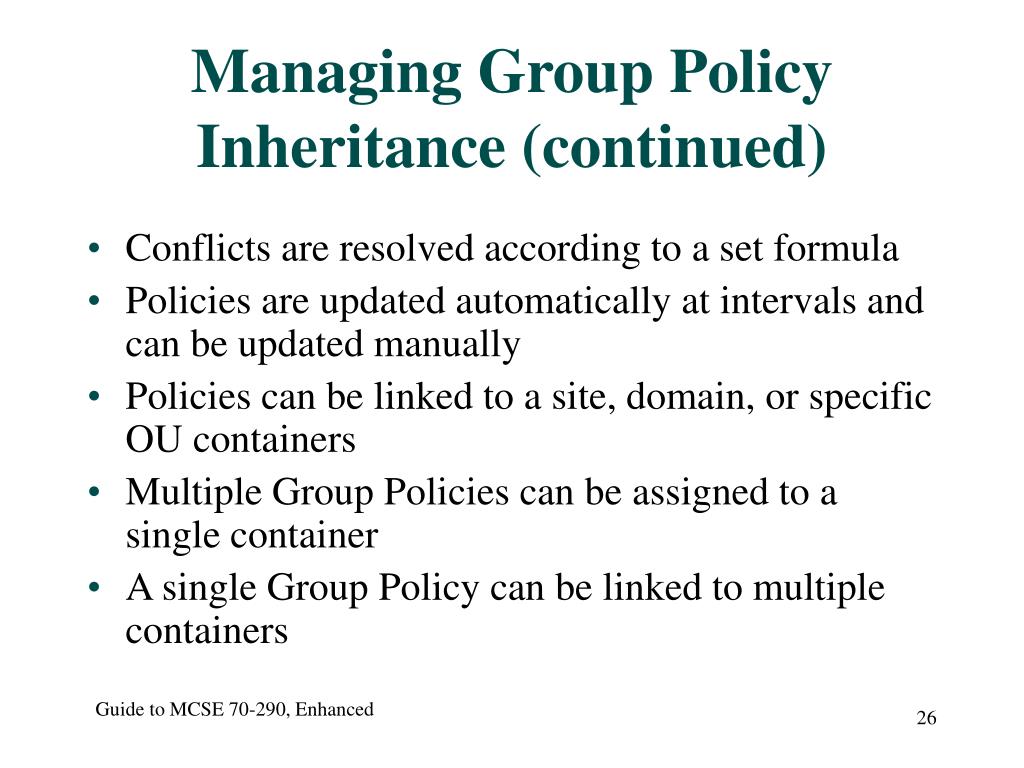 Managing Group Policy Inheritance (continued)

• Conflicts are resolved according to a set formula
• Policies are updated automatically at intervals and can be updated manually
• Policies can be linked to a site, domain, or specific OU containers
• Multiple Group Policies can be assigned to a single container
• A single Group Policy can be linked to multiple containers

Guide to MCSE 70-290, Enhanced

26